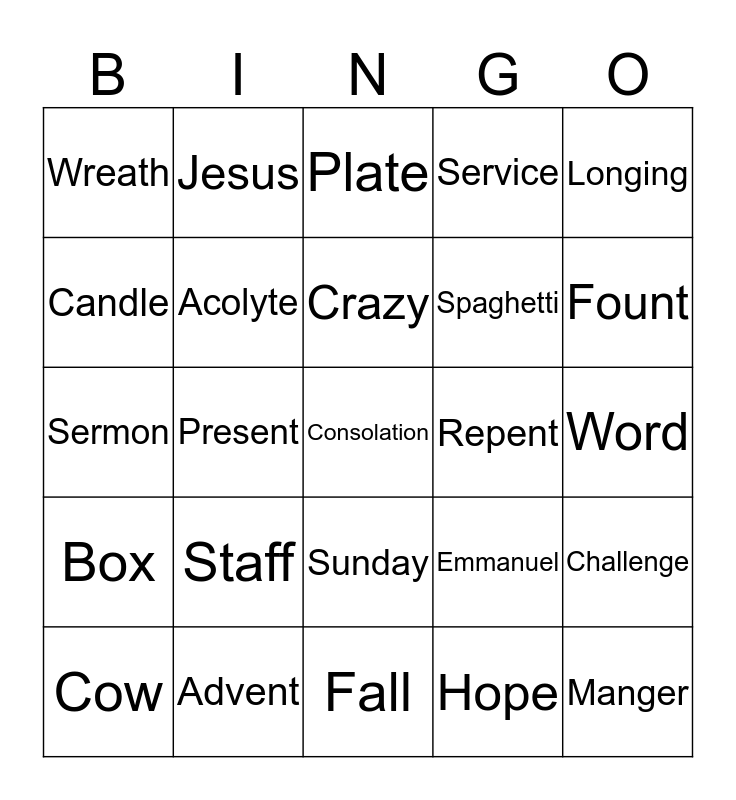 | B | I | N | G | O |
|---|---|---|---|---|
| Wreath | Jesus | Plate | Service | Longing |
| Candle | Acolyte | Crazy | Spaghetti | Fount |
| Sermon | Present | Consolation | Repent | Word |
| Box | Staff | Sunday | Emmanuel | Challenge |
| Cow | Advent | Fall | Hope | Manger |